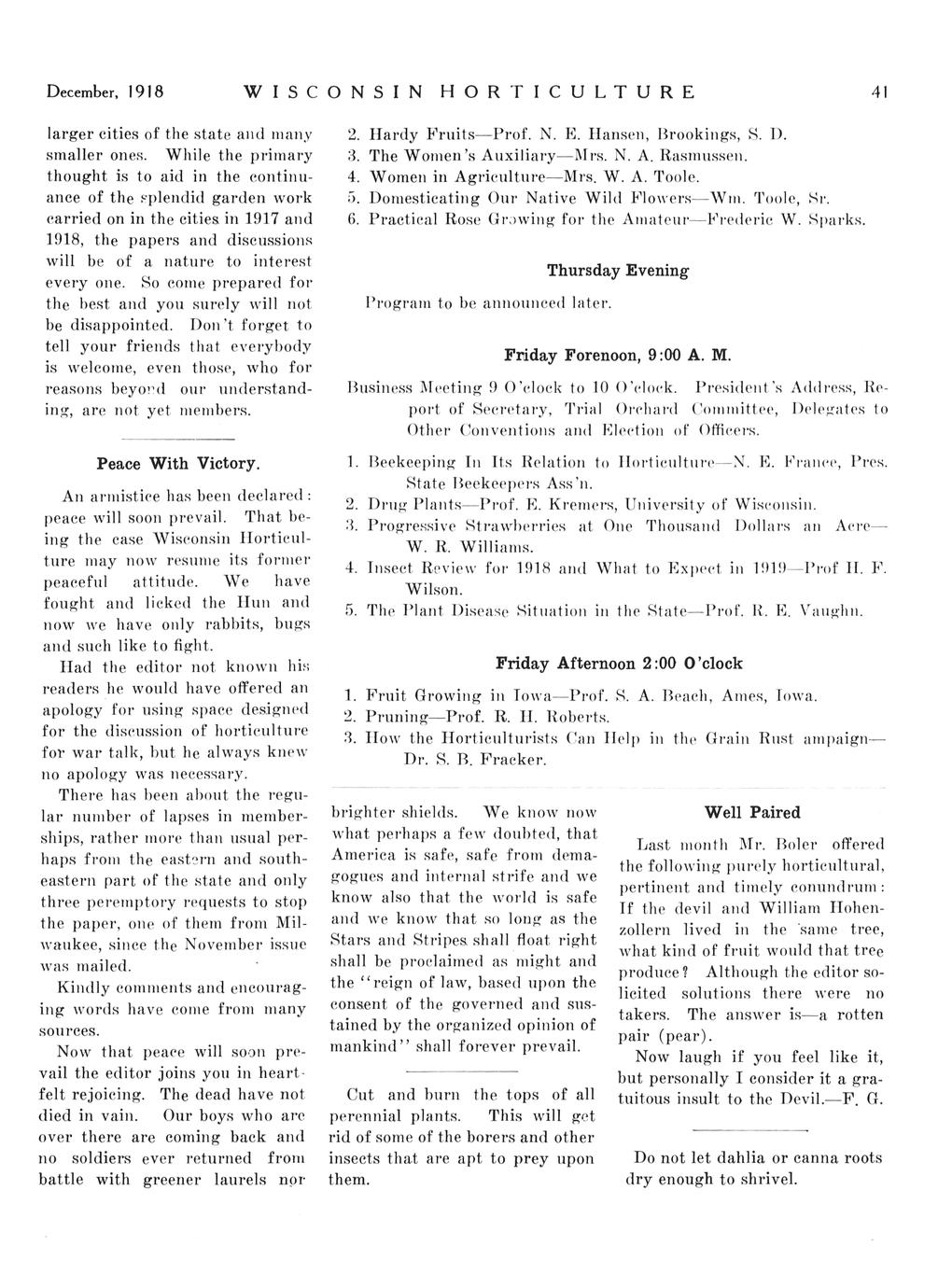 December, 1918 WISCONSIN HORTICULTURE 41

larger cities of the state and many smaller ones. While the primary thought is to aid in the continuance of the splendid garden work carried on in the cities in 1917 and 1918, the papers and discussions will be of a nature to interest every one. So come prepared for the best and you surely will not be disappointed. Don't forget to tell your friends that everybody is welcome, even those, who for reasons beyond our understanding, are not yet members.

Peace With Victory.

An armistice has been declared: peace will soon prevail. That being the case Wisconsin Horticulture may now resume its former peaceful attitude. We have fought and licked the Hun and now we have only rabbits, bugs and such like to fight.

Had the editor not known his readers he would have offered an apology for using space designed for the discussion of horticulture for war talk, but he always knew no apology was necessary.

There has been about the regular number of lapses in memberships, rather more than usual perhaps from the eastern and southeastern part of the state and only three peremptory requests to stop the paper, one of them from Milwaukee, since the November issue was mailed.

Kindly comments and encouraging words have come from many sources.

Now that peace will soon prevail the editor joins you in heartfelt rejoicing. The dead have not died in vain. Our boys who are over there are coming back and no soldiers ever returned from battle with greener laurels nor

2. Hardy Fruits—Prof. N. E. Hansen, Brookings, S. D.
3. The Women's Auxiliary—Mrs. N. A. Rasmussen.
4. Women in Agriculture—Mrs. W. A. Toole.
5. Domesticating Our Native Wild Flowers—Wm. Toole, Sr.
6. Practical Rose Growing for the Amateur—Frederic W. Sparks.

Thursday Evening

Program to be announced later.

Friday Forenoon, 9:00 A. M.

Business Meeting 9 O'clock to 10 O'clock. President's Address, Report of Secretary, Trial Orchard Committee, Delegates to Other Conventions and Election of Officers.

1. Beekeeping In Its Relation to Horticulture—N. E. France, Pres. State Beekeepers Ass'n.
2. Drug Plants—Prof. E. Kremers, University of Wisconsin.
3. Progressive Strawberries at One Thousand Dollars an Acre—W. R. Williams.
4. Insect Review for 1918 and What to Expect in 1919—Prof H. F. Wilson.
5. The Plant Disease Situation in the State—Prof. R. E. Vaughn.

Friday Afternoon 2:00 O'clock

1. Fruit Growing in Iowa—Prof. S. A. Beach, Ames, Iowa.
2. Pruning—Prof. R. H. Roberts.
3. How the Horticulturists Can Help in the Grain Rust ampaign—Dr. S. B. Fracker.

brighter shields. We know now what perhaps a few doubted, that America is safe, safe from demagogues and internal strife and we know also that the world is safe and we know that so long as the Stars and Stripes shall float right shall be proclaimed as might and the "reign of law, based upon the consent of the governed and sustained by the organized opinion of mankind" shall forever prevail.

Cut and burn the tops of all perennial plants. This will get rid of some of the borers and other insects that are apt to prey upon them.

Well Paired

Last month Mr. Boler offered the following purely horticultural, pertinent and timely conundrum: If the devil and William Hohenzollern lived in the same tree, what kind of fruit would that tree produce? Although the editor solicited solutions there were no takers. The answer is—a rotten pair (pear).

Now laugh if you feel like it, but personally I consider it a gratuitous insult to the Devil.—F. G.

Do not let dahlia or canna roots dry enough to shrivel.